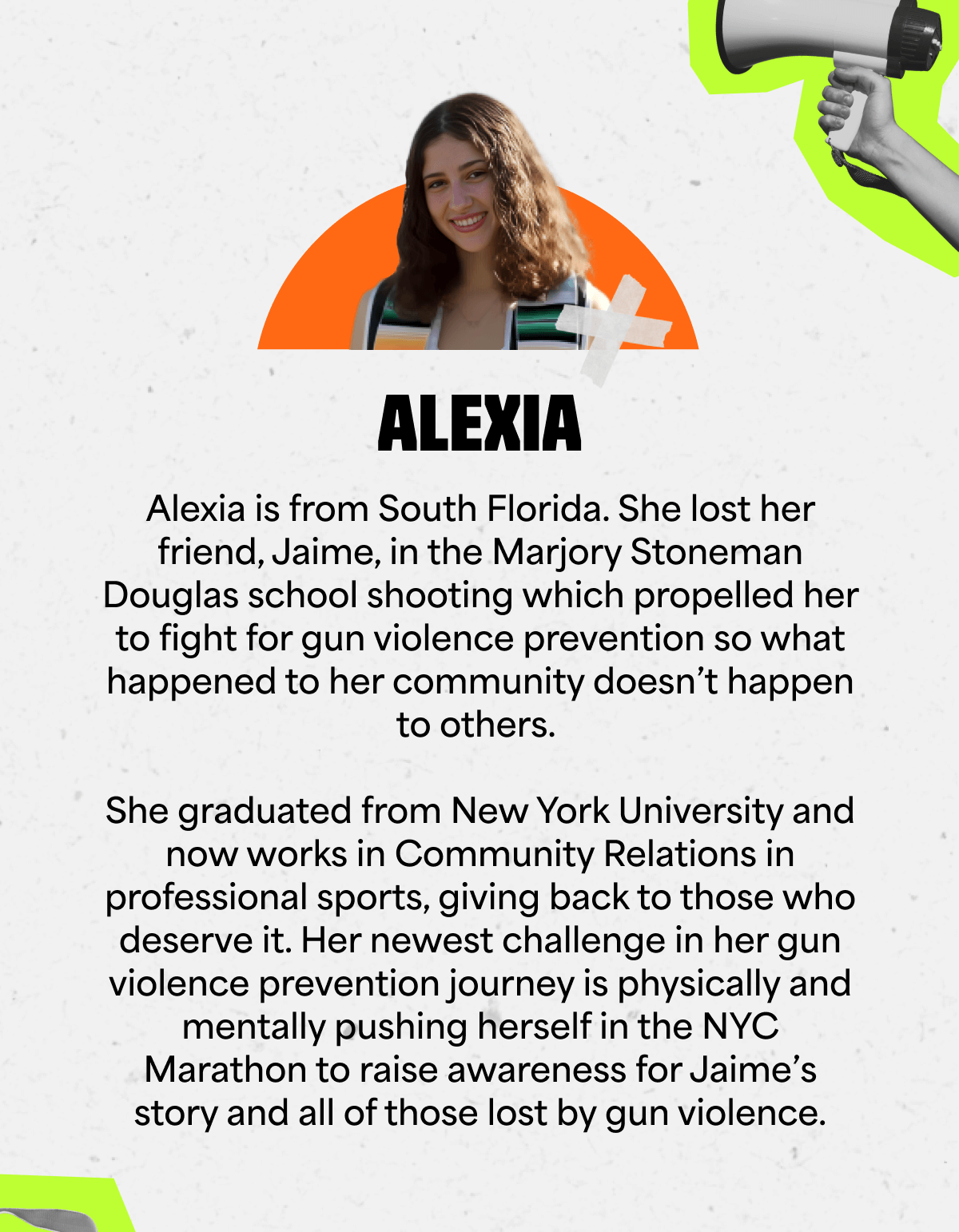 ALEXIA

Alexia is from South Florida. She lost her friend, Jaime, in the Marjory Stoneman Douglas school shooting which propelled her to fight for gun violence prevention so what happened to her community doesn’t happen to others.

She graduated from New York University and now works in Community Relations in professional sports, giving back to those who deserve it. Her newest challenge in her gun violence prevention journey is physically and mentally pushing herself in the NYC Marathon to raise awareness for Jaime’s story and all of those lost by gun violence.